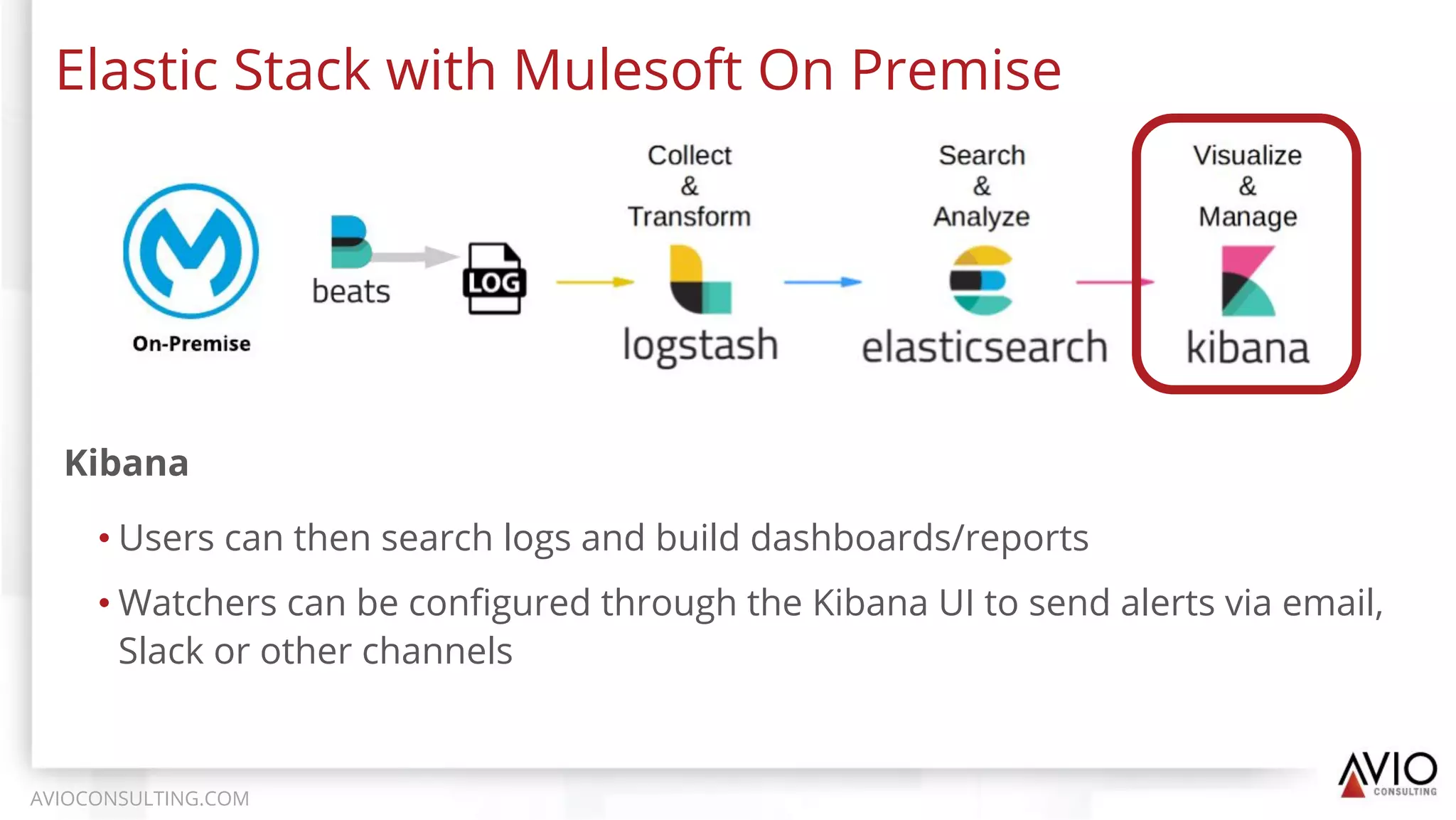 Elastic Stack with Mulesoft On Premise

On-Premise

beats

LOG

Collect & Transform

logstash

Search & Analyze

elasticsearch

Visualize & Manage

kibana

Kibana

• Users can then search logs and build dashboards/reports

• Watchers can be configured through the Kibana UI to send alerts via email, Slack or other channels

AVIOCONSULTING.COM

AVIO CONSULTING